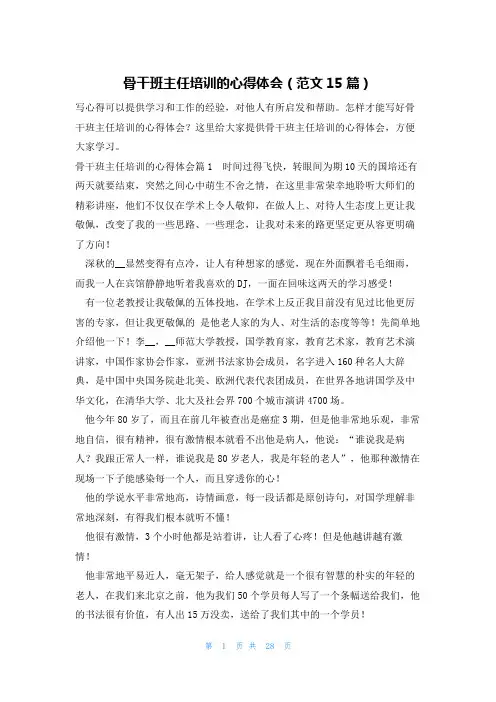 骨干班主任培训的心得体会（范文15篇）

写心得可以提供学习和工作的经验，对他人有所启发和帮助。怎样才能写好骨干班主任培训的心得体会？这里给大家提供骨干班主任培训的心得体会，方便大家学习。

骨干班主任培训的心得体会篇1　时间过得飞快，转眼间为期10天的国培还有两天就要结束，突然之间心中萌生不舍之情，在这里非常荣幸地聆听大师们的精彩讲座，他们不仅仅在学术上令人敬仰，在做人上、对待人生态度上更让我敬佩，改变了我的一些思路、一些理念，让我对未来的路更坚定更从容更明确了方向！

深秋的__显然变得有点冷，让人有种想家的感觉，现在外面飘着毛毛细雨，而我一人在宾馆静静地听着我喜欢的DJ，一面在回味这两天的学习感受！

有一位老教授让我敬佩的五体投地，在学术上反正我目前没有见过比他更厉害的专家，但让我更敬佩的 是他老人家的为人、对生活的态度等等！先简单地介绍他一下！李__，__师范大学教授，国学教育家，教育艺术家，教育艺术演讲家，中国作家协会作家，亚洲书法家协会成员，名字进入160种名人大辞典，是中国中央国务院赴北美、欧洲代表代表团成员，在世界各地讲国学及中华文化，在清华大学、北大及社会界700个城市演讲4700场。

他今年80岁了，而且在前几年被查出是癌症3期，但是他非常地乐观，非常地自信，很有精神，很有激情根本就看不出他是病人，他说：“谁说我是病人？我跟正常人一样，谁说我是80岁老人，我是年轻的老人”，他那种激情在现场一下子能感染每一个人，而且穿透你的心！

他的学说水平非常地高，诗情画意，每一段话都是原创诗句，对国学理解非常地深刻，有得我们根本就听不懂！

他很有激情，3个小时他都是站着讲，让人看了心疼！但是他越讲越有激情！

他非常地平易近人，毫无架子，给人感觉就是一个很有智慧的朴实的年轻的老人，在我们来北京之前，他为我们50个学员每人写了一个条幅送给我们，他的书法很有价值，有人出15万没卖，送给了我们其中的一个学员！

第 1 页 共 28 页